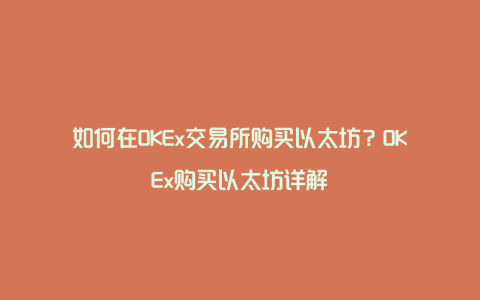 如何在OKEx交易所购买以太坊？OKEx购买以太坊详解